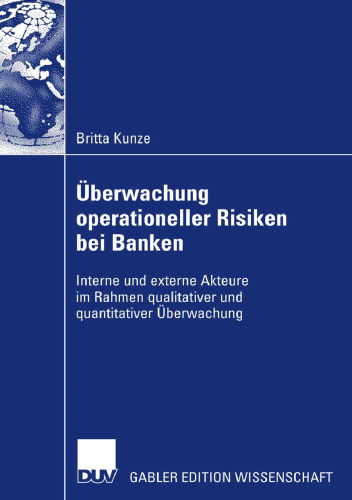 Britta Kunze

Überwachung operationeller Risiken bei Banken

Interne und externe Akteure im Rahmen qualitativer und quantitativer Überwachung

DUV GABLER EDITION WISSENSCHAFT